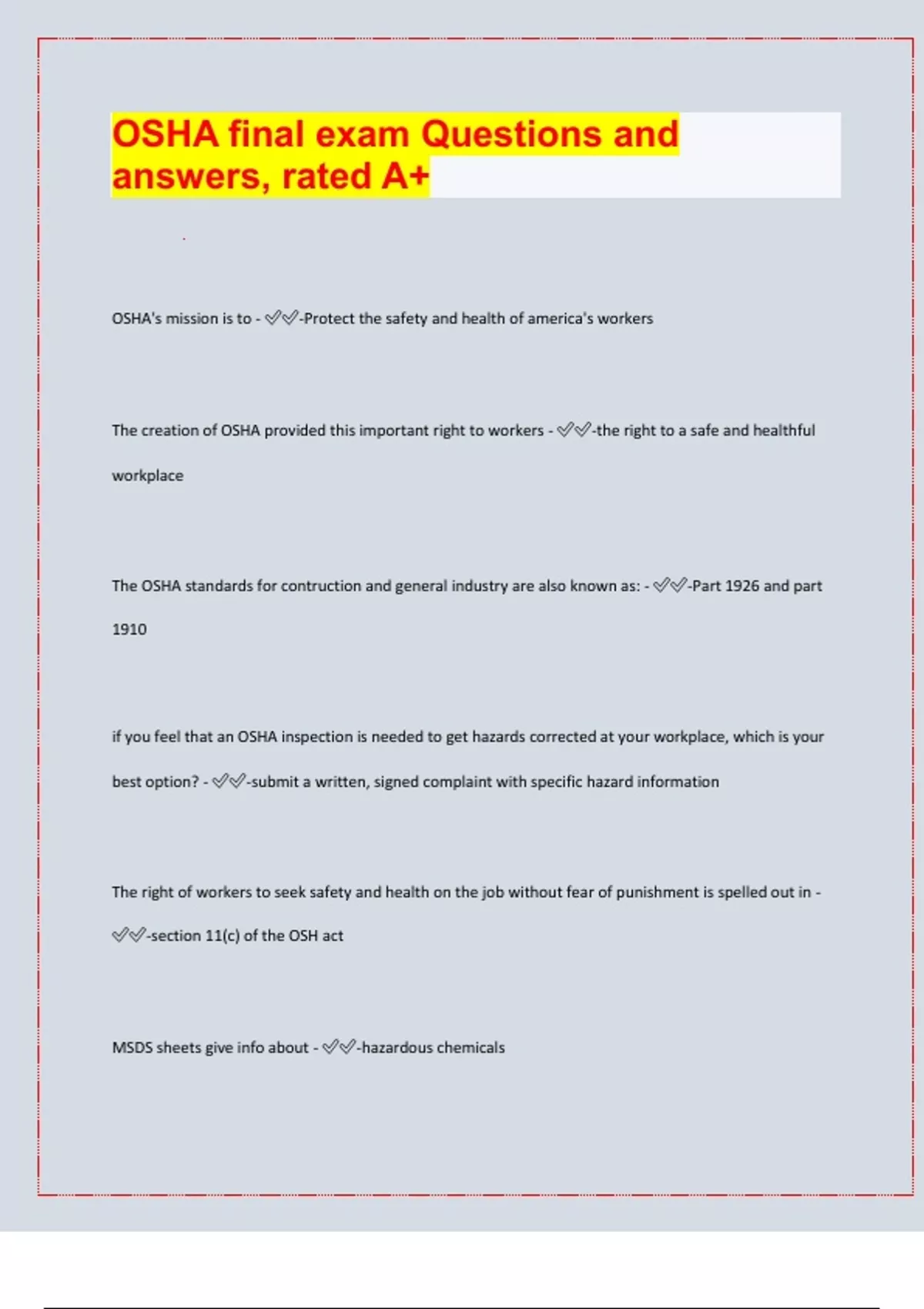 OSHA final exam Questions and answers, rated A+

OSHA's mission is to - ✅✅-Protect the safety and health of america's workers

The creation of OSHA provided this important right to workers - ✅✅-the right to a safe and healthful workplace

The OSHA standards for contruction and general industry are also known as: - ✅✅-Part 1926 and part 1910

if you feel that an OSHA inspection is needed to get hazards corrected at your workplace, which is your best option? - ✅✅-submit a written, signed complaint with specific hazard information

The right of workers to seek safety and health on the job without fear of punishment is spelled out in - ✅✅-section 11(c) of the OSH act

MSDS sheets give info about - ✅✅-hazardous chemicals